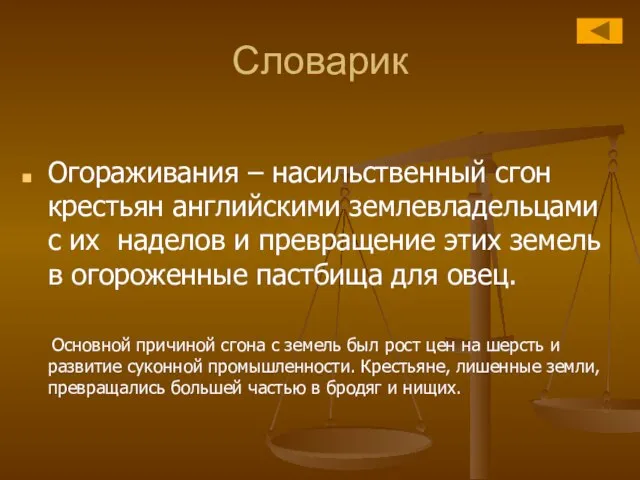 Словарик

Огораживания – насильственный сгон крестьян английскими землевладельцами с их наделов и превращение этих земель в огороженные пастбища для овец.

Основной причиной сгона с земель был рост цен на шерсть и развитие суконной промышленности. Крестьяне, лишенные земли, превращались большей частью в бродяг и нищих.